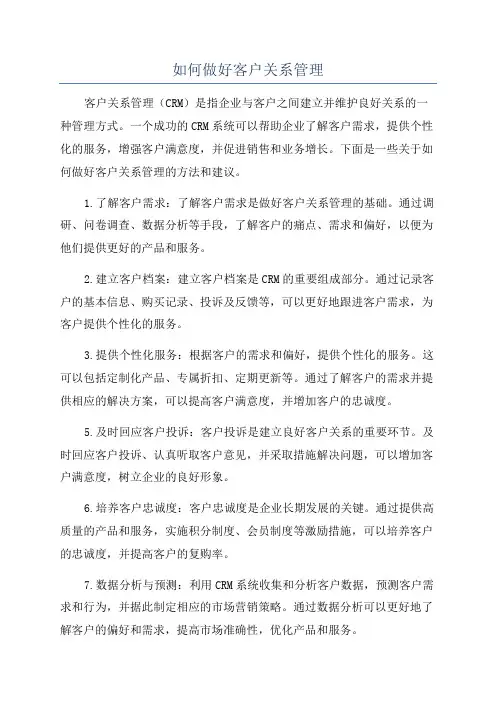 如何做好客户关系管理

客户关系管理（CRM）是指企业与客户之间建立并维护良好关系的一种管理方式。一个成功的CRM系统可以帮助企业了解客户需求，提供个性化的服务，增强客户满意度，并促进销售和业务增长。下面是一些关于如何做好客户关系管理的方法和建议。

1.了解客户需求：了解客户需求是做好客户关系管理的基础。通过调研、问卷调查、数据分析等手段，了解客户的痛点、需求和偏好，以便为他们提供更好的产品和服务。

2.建立客户档案：建立客户档案是CRM的重要组成部分。通过记录客户的基本信息、购买记录、投诉及反馈等，可以更好地跟进客户需求，为客户提供个性化的服务。

3.提供个性化服务：根据客户的需求和偏好，提供个性化的服务。这可以包括定制化产品、专属折扣、定期更新等。通过了解客户的需求并提供相应的解决方案，可以提高客户满意度，并增加客户的忠诚度。

5.及时回应客户投诉：客户投诉是建立良好客户关系的重要环节。及时回应客户投诉、认真听取客户意见，并采取措施解决问题，可以增加客户满意度，树立企业的良好形象。

6.培养客户忠诚度：客户忠诚度是企业长期发展的关键。通过提供高质量的产品和服务，实施积分制度、会员制度等激励措施，可以培养客户的忠诚度，并提高客户的复购率。

7.数据分析与预测：利用CRM系统收集和分析客户数据，预测客户需求和行为，并据此制定相应的市场营销策略。通过数据分析可以更好地了解客户的偏好和需求，提高市场准确性，优化产品和服务。